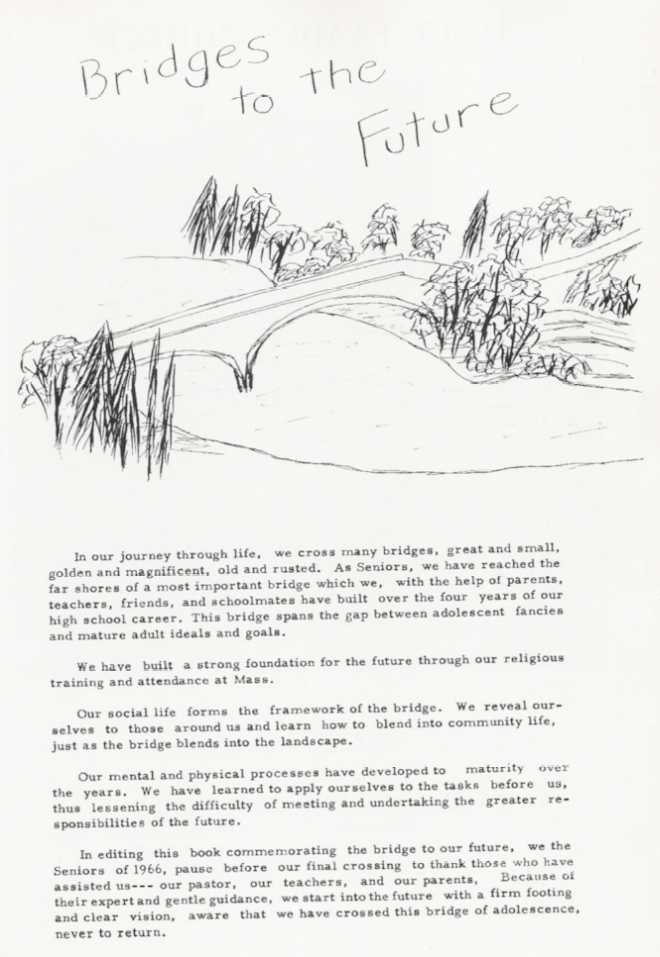 Bridges to the Future

In our journey through life, we cross many bridges, great and small, golden and magnificent, old and rusted. As Seniors, we have reached the far shores of a most important bridge which we, with the help of parents, teachers, friends, and schoolmates have built over the four years of our high school career. This bridge spans the gap between adolescent fancies and mature adult ideals and goals.

We have built a strong foundation for the future through our religious training and attendance at Mass.

Our social life forms the framework of the bridge. We reveal ourselves to those around us and learn how to blend into community life, just as the bridge blends into the landscape.

Our mental and physical processes have developed to maturity over the years. We have learned to apply ourselves to the tasks before us, thus lessening the difficulty of meeting and undertaking the greater responsibilities of the future.

In editing this book commemorating the bridge to our future, we the Seniors of 1966, pause before our final crossing to thank those who have assisted us--- our pastor, our teachers, and our parents, Because of their expert and gentle guidance, we start into the future with a firm footing and clear vision, aware that we have crossed this bridge of adolescence, never to return.